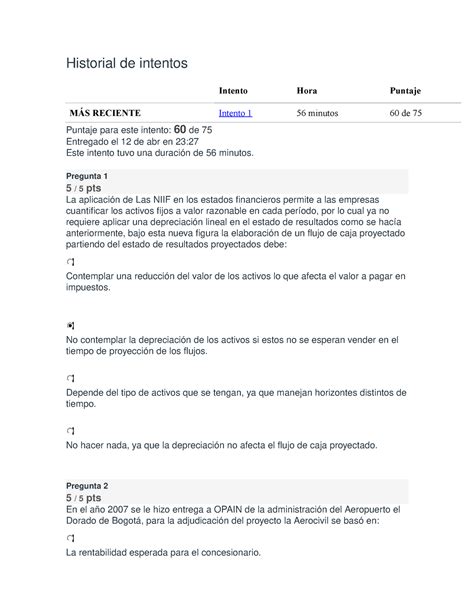 Historial de intentos

| | Intento | Hora | Puntaje |
|---|---|---|---|
| MÁS RECIENTE | Intento 1 | 56 minutos | 60 de 75 |

Puntaje para este intento: 60 de 75
Entregado el 12 de abr en 23:27
Este intento tuvo una duración de 56 minutos.

Pregunta 1
5 / 5 pts
La aplicación de Las NIIF en los estados financieros permite a las empresas cuantificar los activos fijos a valor razonable en cada período, por lo cual ya no requiere aplicar una depreciación lineal en el estado de resultados como se hacía anteriormente, bajo esta nueva figura la elaboración de un flujo de caja proyectado partiendo del estado de resultados proyectados debe:

Contemplar una reducción del valor de los activos lo que afecta el valor a pagar en impuestos.

No contemplar la depreciación de los activos si estos no se esperan vender en el tiempo de proyección de los flujos.

Depende del tipo de activos que se tengan, ya que manejan horizontes distintos de tiempo.

No hacer nada, ya que la depreciación no afecta el flujo de caja proyectado.

Pregunta 2
5 / 5 pts
En el año 2007 se le hizo entrega a OPAIN de la administración del Aeropuerto el Dorado de Bogotá, para la adjudicación del proyecto la Aerocivil se basó en:

La rentabilidad esperada para el concesionario.